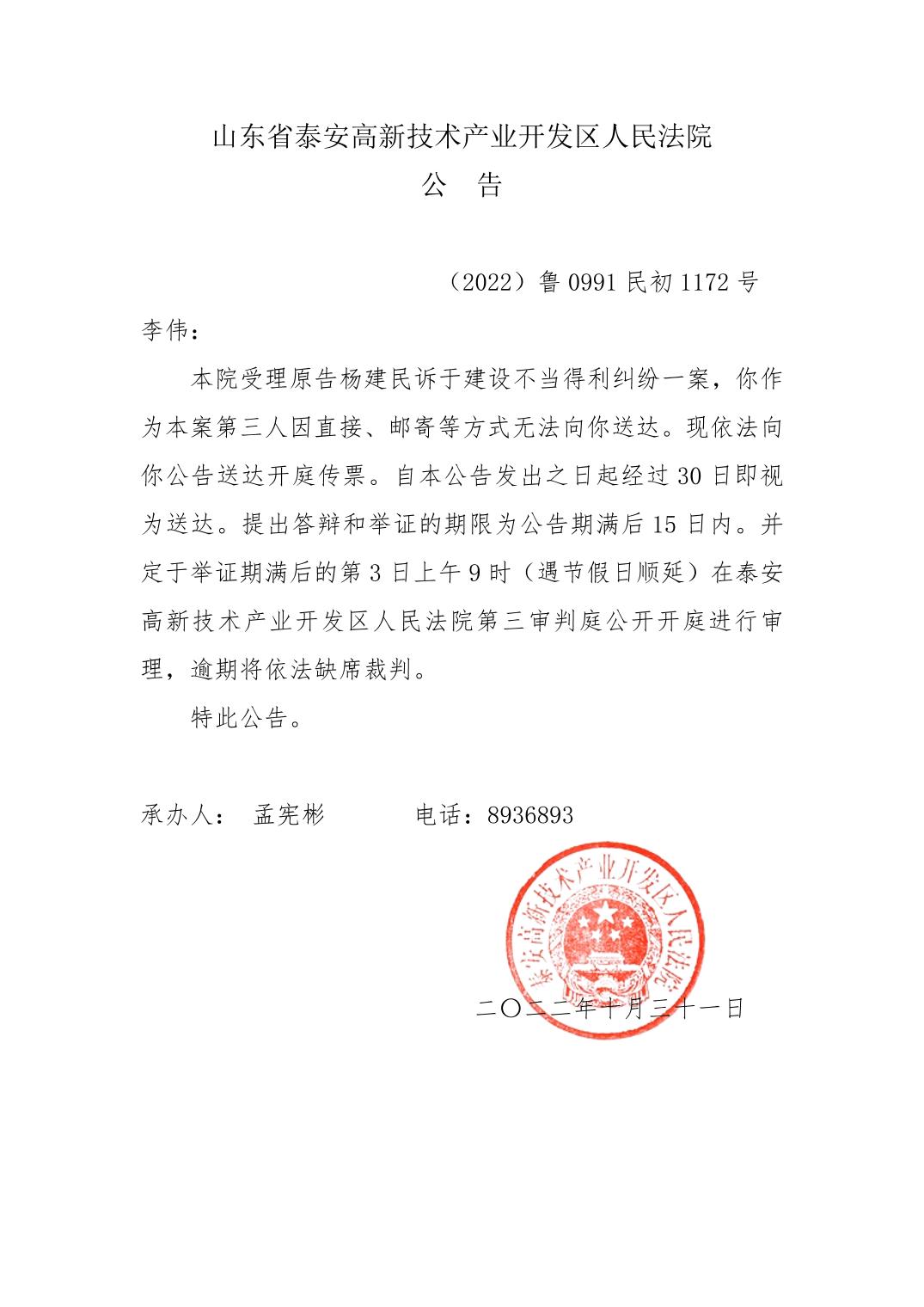 山东省泰安高新技术产业开发区人民法院
公　告

（2022）鲁 0991 民初 1172 号

李伟：

本院受理原告杨建民诉于建设不当得利纠纷一案，你作为本案第三人因直接、邮寄等方式无法向你送达。现依法向你公告送达开庭传票。自本公告发出之日起经过 30 日即视为送达。提出答辩和举证的期限为公告期满后 15 日内。并定于举证期满后的第 3 日上午 9 时（遇节假日顺延）在泰安高新技术产业开发区人民法院第三审判庭公开开庭进行审理，逾期将依法缺席裁判。

特此公告。

承办人：　孟宪彬　　　　电话：8936893

泰安高新技术产业开发区人民法院

二〇二二年十月三十一日